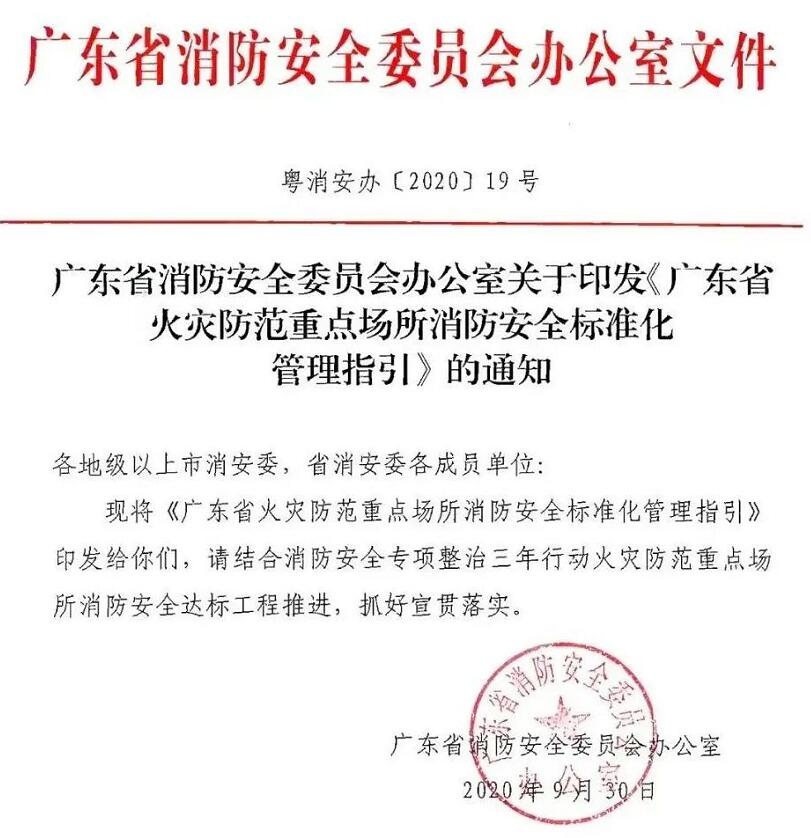 广东省消防安全委员会办公室文件

粤消安办〔2020〕19号

广东省消防安全委员会办公室关于印发《广东省火灾防范重点场所消防安全标准化管理指引》的通知

各地级以上市消安委，省消安委各成员单位：

现将《广东省火灾防范重点场所消防安全标准化管理指引》印发给你们，请结合消防安全专项整治三年行动火灾防范重点场所消防安全达标工程推进，抓好宣贯落实。

广东省消防安全委员会办公室

广东省消防安全委员会办公室
2020年9月30日